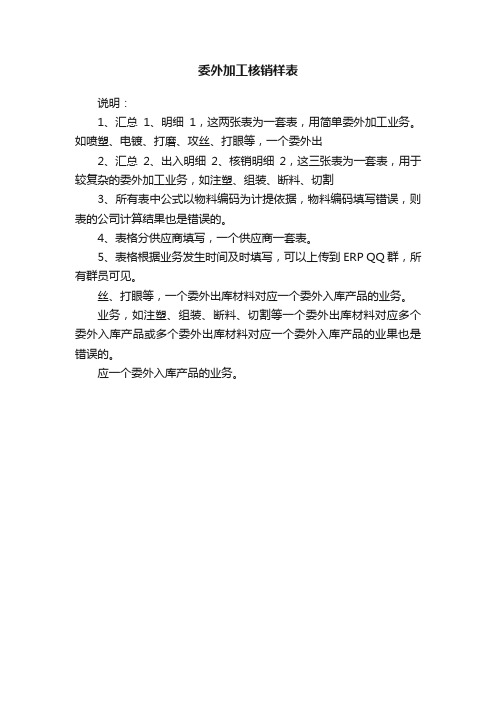 委外加工核销样表

说明：

1、汇总 1、明细 1，这两张表为一套表，用简单委外加工业务。如喷塑、电镀、打磨、攻丝、打眼等，一个委外出

2、汇总 2、出入明细 2、核销明细 2，这三张表为一套表，用于较复杂的委外加工业务，如注塑、组装、断料、切割

3、所有表中公式以物料编码为计提依据，物料编码填写错误，则表的公司计算结果也是错误的。

4、表格分供应商填写，一个供应商一套表。

5、表格根据业务发生时间及时填写，可以上传到 ERP QQ 群，所有群员可见。

丝、打眼等，一个委外出库材料对应一个委外入库产品的业务。

业务，如注塑、组装、断料、切割等一个委外出库材料对应多个委外入库产品或多个委外出库材料对应一个委外入库产品的业果也是错误的。

应一个委外入库产品的业务。